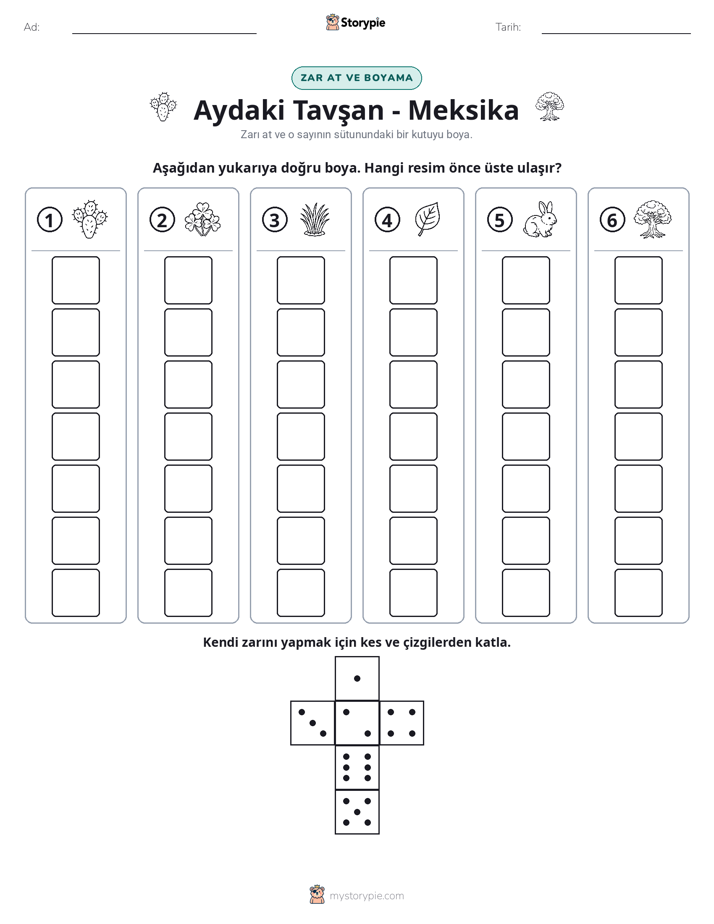 Ad: ____ Storypie Tarih: ____

ZAR AT VE BOYAMA

Aydaki Tavşan - Meksika

Zarı at ve o sayının sütunundaki bir kutuyu boya.

Aşağıdan yukarıya doğru boya. Hangi resim önce üste ulaşır?

1

2

3

4

5

6

Kendi zarını yapmak için kes ve çizgilerden katla.

mystorypie.com